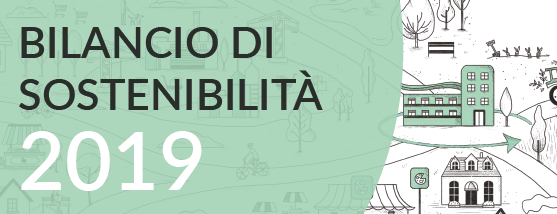 BILANCIO DI
SOSTENIBILITÀ
2019